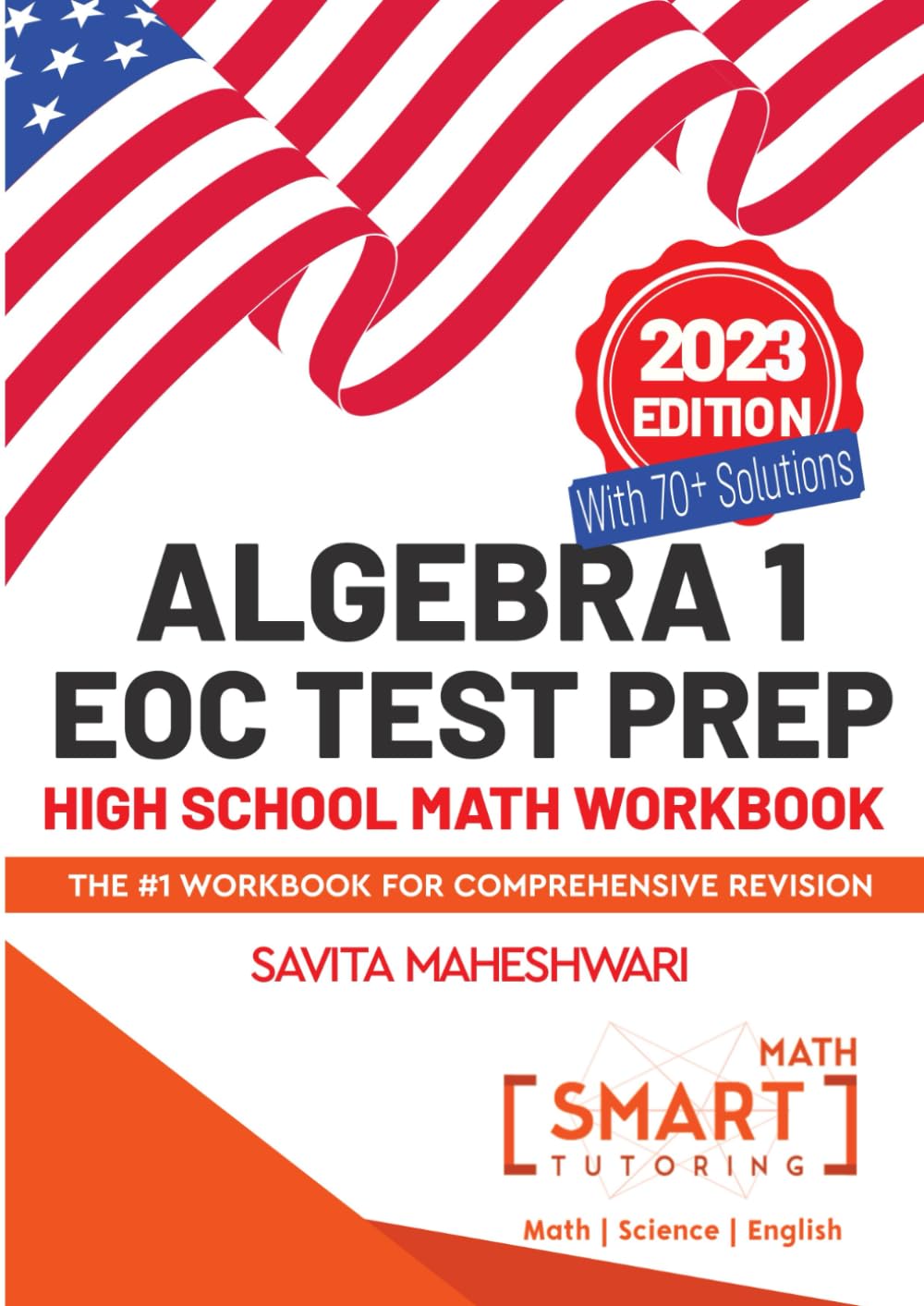 2023
EDITION
With 70+ Solutions

ALGEBRA 1
EOC TEST PREP

HIGH SCHOOL MATH WORKBOOK

THE #1 WORKBOOK FOR COMPREHENSIVE REVISION

SAVITA MAHESHWARI

MATH
SMART
TUTORING

Math | Science | English